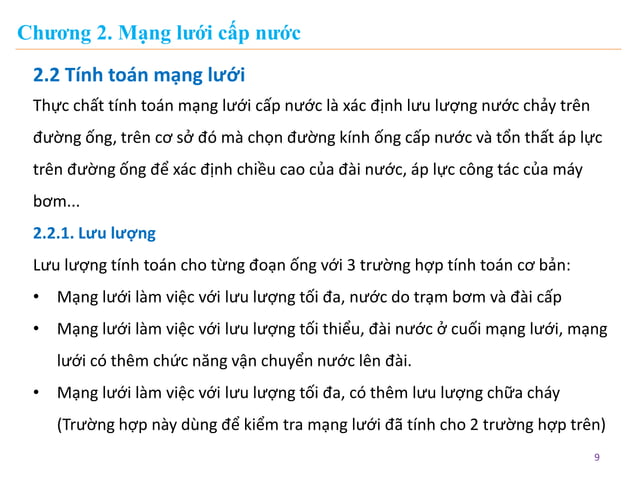 Chương 2. Mạng lưới cấp nước

2.2 Tính toán mạng lưới

Thực chất tính toán mạng lưới cấp nước là xác định lưu lượng nước chảy trên đường ống, trên cơ sở đó mà chọn đường kính ống cấp nước và tổn thất áp lực trên đường ống để xác định chiều cao của đài nước, áp lực công tác của máy bơm...

2.2.1. Lưu lượng

Lưu lượng tính toán cho từng đoạn ống với 3 trường hợp tính toán cơ bản:

• Mạng lưới làm việc với lưu lượng tối đa, nước do trạm bơm và đài cấp

• Mạng lưới làm việc với lưu lượng tối thiểu, đài nước ở cuối mạng lưới, mạng lưới có thêm chức năng vận chuyển nước lên đài.

• Mạng lưới làm việc với lưu lượng tối đa, có thêm lưu lượng chữa cháy (Trường hợp này dùng để kiểm tra mạng lưới đã tính cho 2 trường hợp trên)

9